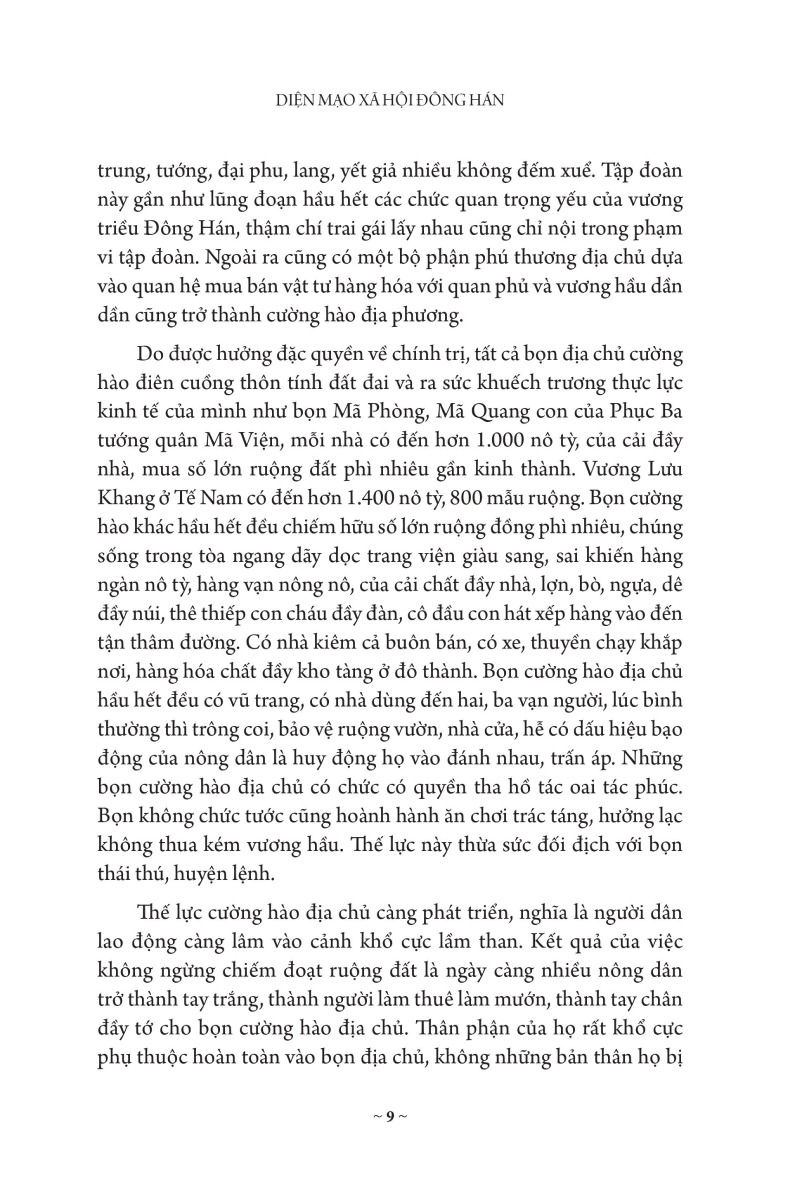 DIỆN MẠO XÃ HỘI ĐÔNG HÁN

trung, tướng, đại phu, lang, yết giả nhiều không đếm xuể. Tập đoàn này gần như lũng đoạn hầu hết các chức quan trọng yếu của vương triều Đông Hán, thậm chí trai gái lấy nhau cũng chỉ nội trong phạm vi tập đoàn. Ngoài ra cũng có một bộ phận phú thương địa chủ dựa vào quan hệ mua bán vật tư hàng hóa với quan phủ và vương hầu dần dần cũng trở thành cường hào địa phương.

Do được hưởng đặc quyền về chính trị, tất cả bọn địa chủ cường hào điên cuồng thôn tính đất đai và ra sức khuếch trương thực lực kinh tế của mình như bọn Mã Phòng, Mã Quang con của Phục Ba tướng quân Mã Viện, mỗi nhà có đến hơn 1.000 nô tỳ, của cải đầy nhà, mua số lớn ruộng đất phì nhiêu gần kinh thành. Vương Lưu Khang ở Tế Nam có đến hơn 1.400 nô tỳ, 800 mẫu ruộng. Bọn cường hào khác hầu hết đều chiếm hữu số lớn ruộng đồng phì nhiêu, chúng sống trong tòa ngang dãy dọc trang viện giàu sang, sai khiến hàng ngàn nô tỳ, hàng vạn nông nô, của cải chất đầy nhà, lợn, bò, ngựa, dê đầy núi, thê thiếp con cháu đầy đàn, cô đầu con hát xếp hàng vào đến tận thâm đường. Có nhà kiêm cả buôn bán, có xe, thuyền chạy khắp nơi, hàng hóa chất đầy kho tàng ở đô thành. Bọn cường hào địa chủ hầu hết đều có vũ trang, có nhà dùng đến hai, ba vạn người, lúc bình thường thì trông coi, bảo vệ ruộng vườn, nhà cửa, hễ có dấu hiệu bạo động của nông dân là huy động họ vào đánh nhau, trấn áp. Những bọn cường hào địa chủ có chức có quyền tha hồ tác oai tác phúc. Bọn không chức tước cũng hoành hành ăn chơi trác táng, hưởng lạc không thua kém vương hầu. Thế lực này thừa sức đối địch với bọn thái thú, huyện lệnh.

Thế lực cường hào địa chủ càng phát triển, nghĩa là người dân lao động càng lâm vào cảnh khổ cực lầm than. Kết quả của việc không ngừng chiếm đoạt ruộng đất là ngày càng nhiều nông dân trở thành tay trắng, thành người làm thuê làm mướn, thành tay chân đầy tớ cho bọn cường hào địa chủ. Thân phận của họ rất khổ cực phụ thuộc hoàn toàn vào bọn địa chủ, không những bản thân họ bị

~ 9 ~